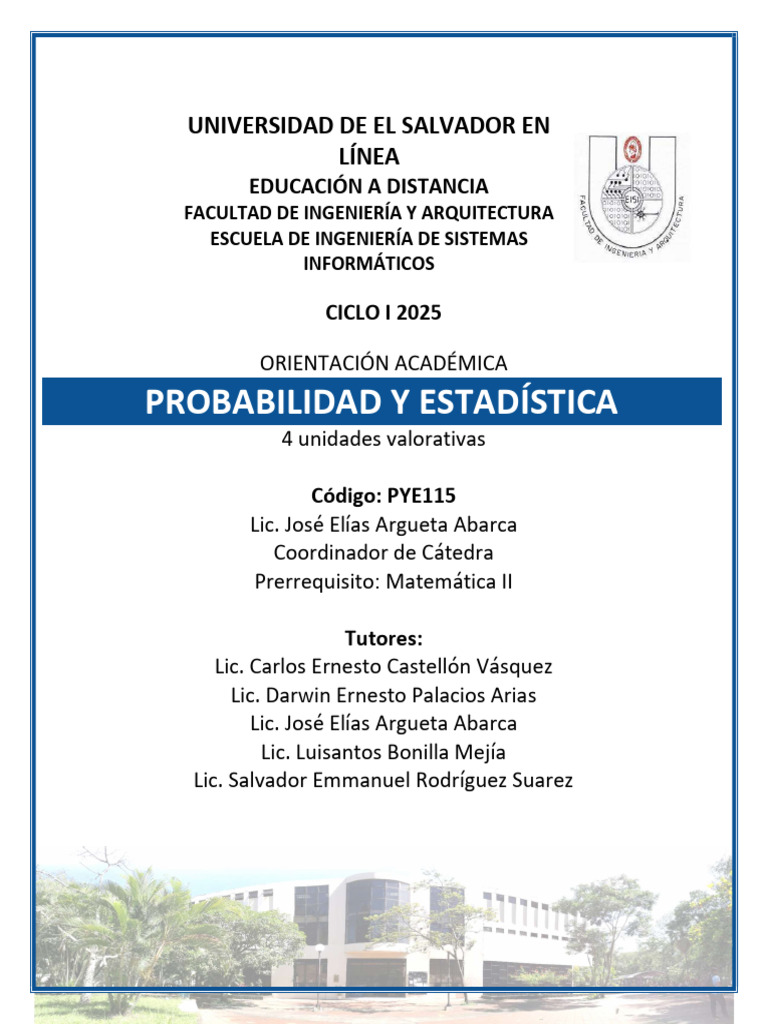 UNIVERSIDAD DE EL SALVADOR EN LÍNEA
EDUCACIÓN A DISTANCIA
FACULTAD DE INGENIERÍA Y ARQUITECTURA
ESCUELA DE INGENIERÍA DE SISTEMAS INFORMÁTICOS

EISI
FACULTAD DE INGENIERIA Y ARQUITECTURA

CICLO I 2025

ORIENTACIÓN ACADÉMICA
PROBABILIDAD Y ESTADÍSTICA
4 unidades valorativas

Código: PYE115
Lic. José Elías Argueta Abarca
Coordinador de Cátedra
Prerrequisito: Matemática II

Tutores:
Lic. Carlos Ernesto Castellón Vásquez
Lic. Darwin Ernesto Palacios Arias
Lic. José Elías Argueta Abarca
Lic. Luisantos Bonilla Mejía
Lic. Salvador Emmanuel Rodríguez Suarez